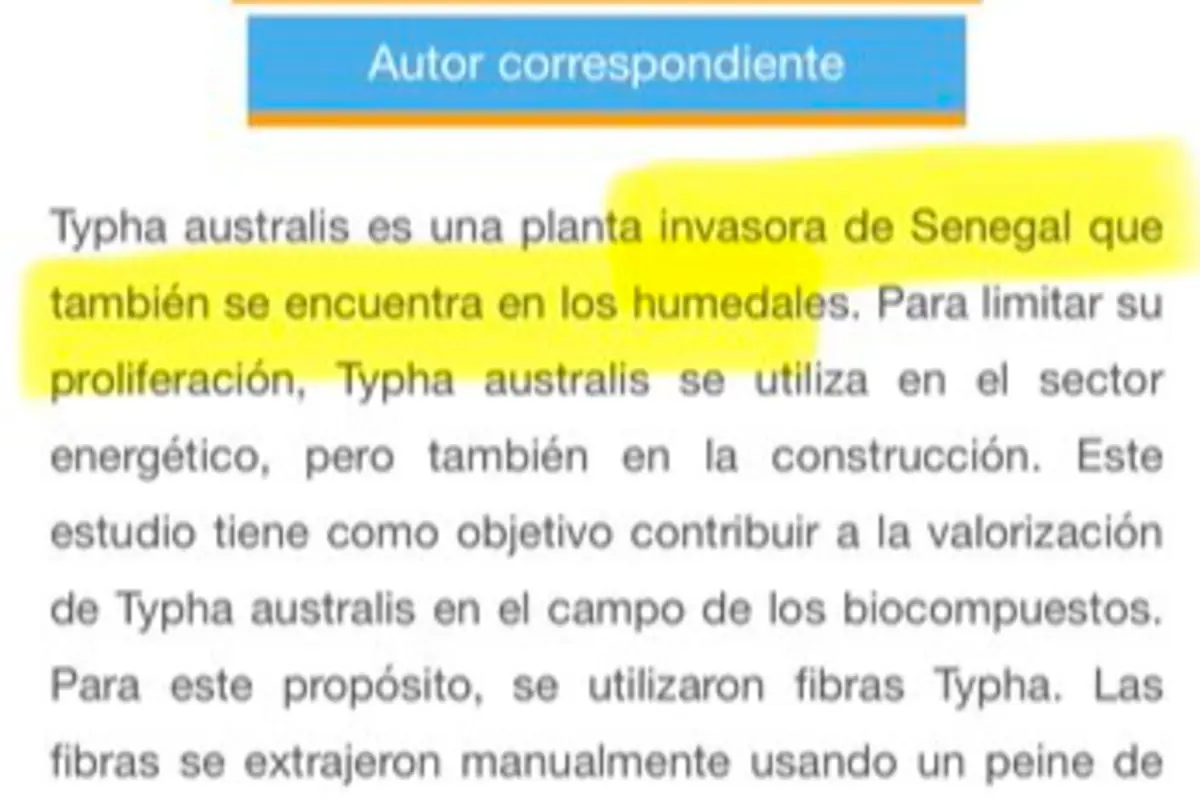 Autor correspondiente

Typha australis es una planta invasora de Senegal que también se encuentra en los humedales. Para limitar su proliferación, Typha australis se utiliza en el sector energético, pero también en la construcción. Este estudio tiene como objetivo contribuir a la valorización de Typha australis en el campo de los biocompuestos. Para este propósito, se utilizaron fibras Typha. Las fibras se extrajeron manualmente usando un peine de